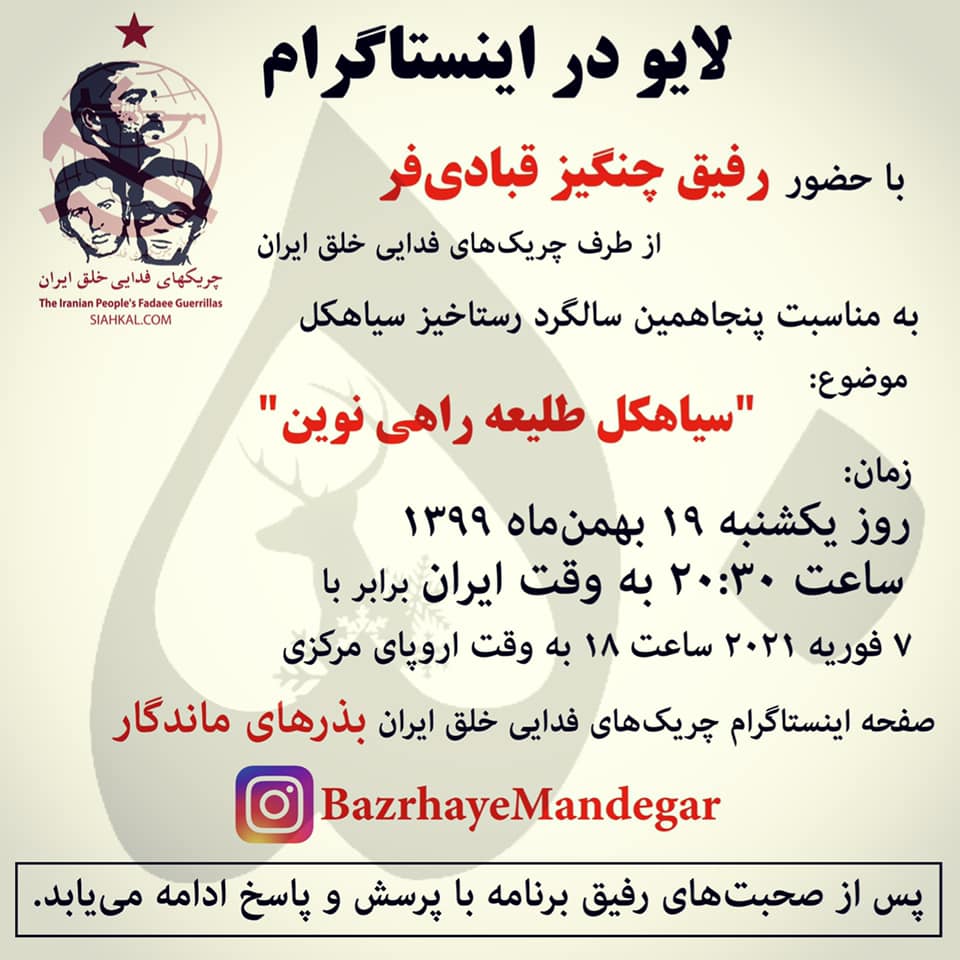 لایو در اینستاگرام

چریکهای فدایی خلق ایران
The Iranian People's Fadaee Guerrillas
SIAHKAL.COM

با حضور رفیق چنگیز قبادی‌فر

از طرف چریک‌های فدایی خلق ایران

به مناسبت پنجاهمین سالگرد رستاخیز سیاهکل

موضوع:

"سیاهکل طلیعه راهی نوین"

زمان:

روز یکشنبه ۱۹ بهمن‌ماه ۱۳۹۹

ساعت ۲۰:۳۰ به وقت ایران برابر با

۷ فوریه ۲۰۲۱ ساعت ۱۸ به وقت اروپای مرکزی

صفحه اینستاگرام چریک‌های فدایی خلق ایران بذرهای ماندگار

BazrhayeMandegar

پس از صحبت‌های رفیق برنامه با پرسش و پاسخ ادامه می‌یابد.